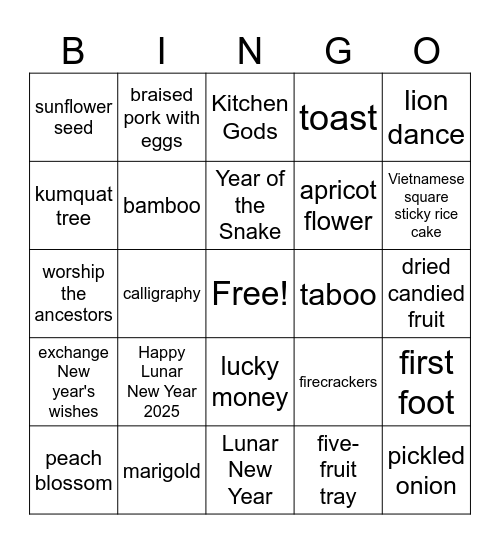 | B | I | N | G | O |
|---|---|---|---|---|
| sunflower seed | braised pork with eggs | Kitchen Gods | toast | lion dance |
| kumquat tree | bamboo | Year of the Snake | apricot flower | Vietnamese square sticky rice cake |
| worship the ancestors | calligraphy | Free! | taboo | dried candied fruit |
| exchange New year's wishes | Happy Lunar New Year 2025 | lucky money | firecrackers | first foot |
| peach blossom | marigold | Lunar New Year | five-fruit tray | pickled onion |